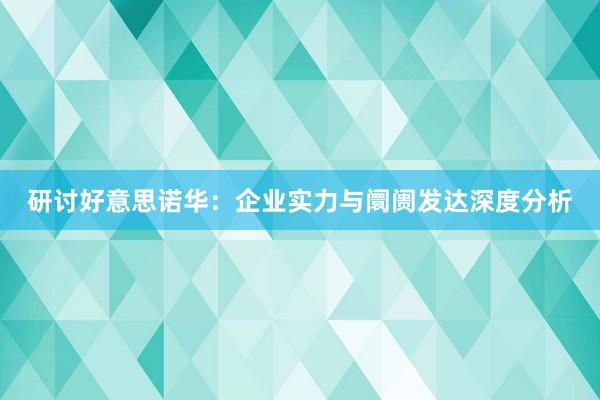 研讨好意思诺华：企业实力与阛阓发达深度分析